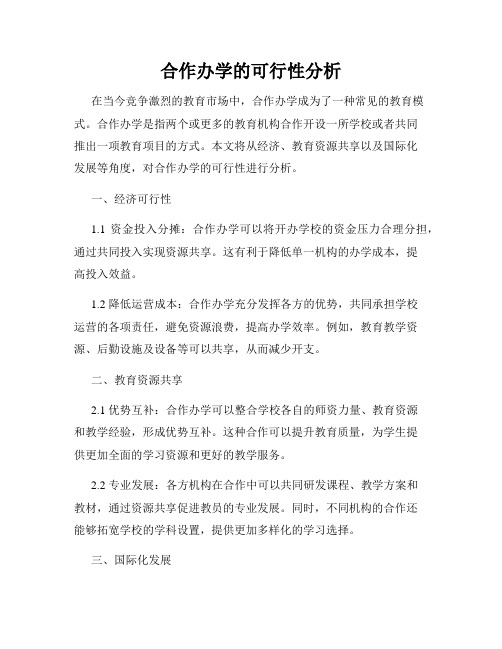 合作办学的可行性分析

在当今竞争激烈的教育市场中，合作办学成为了一种常见的教育模式。合作办学是指两个或更多的教育机构合作开设一所学校或者共同推出一项教育项目的方式。本文将从经济、教育资源共享以及国际化发展等角度，对合作办学的可行性进行分析。

一、经济可行性

1.1 资金投入分摊：合作办学可以将开办学校的资金压力合理分担，通过共同投入实现资源共享。这有利于降低单一机构的办学成本，提高投入效益。

1.2 降低运营成本：合作办学充分发挥各方的优势，共同承担学校运营的各项责任，避免资源浪费，提高办学效率。例如，教育教学资源、后勤设施及设备等可以共享，从而减少开支。

二、教育资源共享

2.1 优势互补：合作办学可以整合学校各自的师资力量、教育资源和教学经验，形成优势互补。这种合作可以提升教育质量，为学生提供更加全面的学习资源和更好的教学服务。

2.2 专业发展：各方机构在合作中可以共同研发课程、教学方案和教材，通过资源共享促进教员的专业发展。同时，不同机构的合作还能够拓宽学校的学科设置，提供更加多样化的学习选择。

三、国际化发展